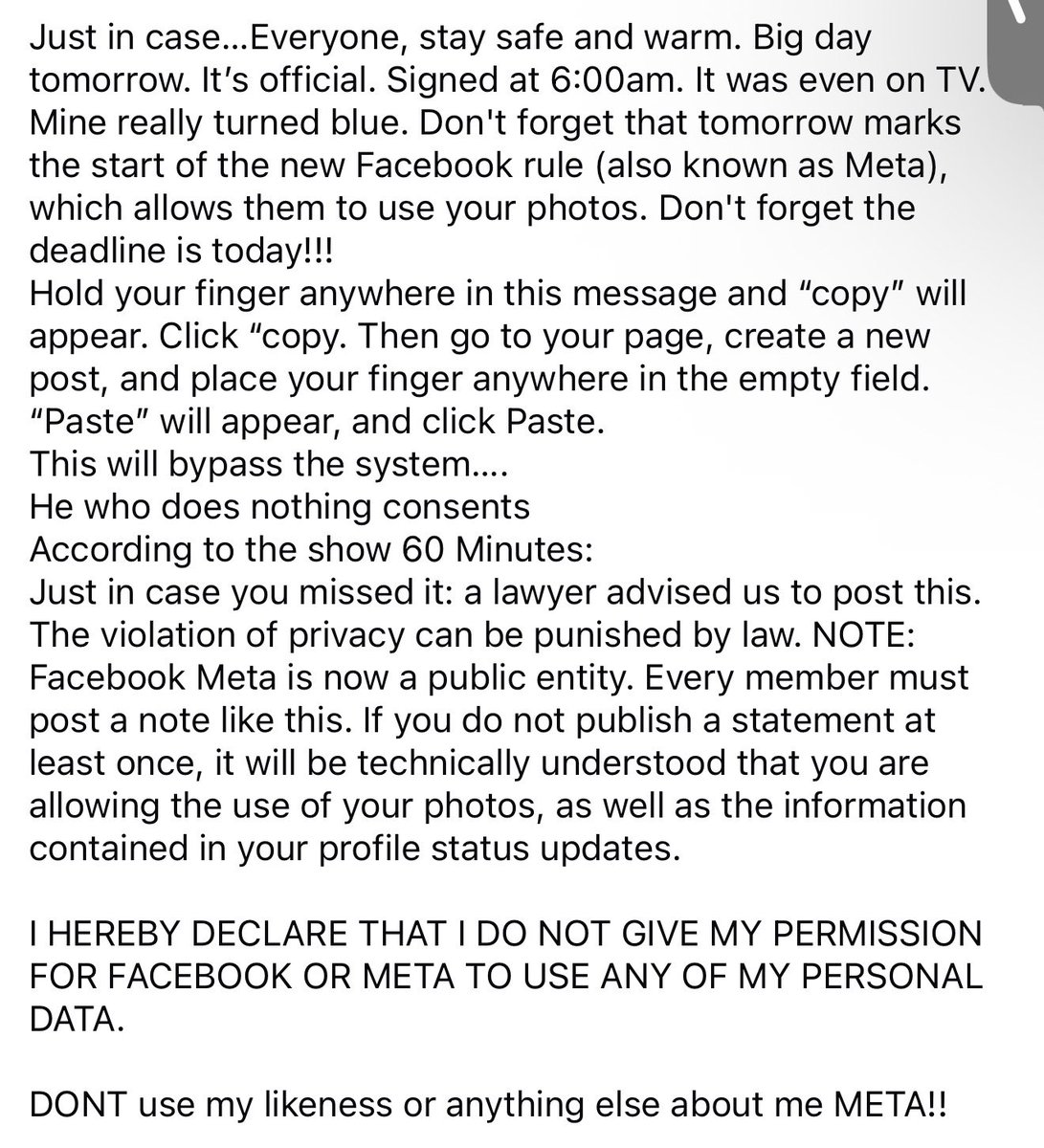 Just in case...Everyone, stay safe and warm. Big day tomorrow. It's official. Signed at 6:00am. It was even on TV. Mine really turned blue. Don't forget that tomorrow marks the start of the new Facebook rule (also known as Meta), which allows them to use your photos. Don't forget the deadline is today!!!
Hold your finger anywhere in this message and "copy" will appear. Click "copy. Then go to your page, create a new post, and place your finger anywhere in the empty field. "Paste" will appear, and click Paste.
This will bypass the system....
He who does nothing consents
According to the show 60 Minutes:
Just in case you missed it: a lawyer advised us to post this. The violation of privacy can be punished by law. NOTE: Facebook Meta is now a public entity. Every member must post a note like this. If you do not publish a statement at least once, it will be technically understood that you are allowing the use of your photos, as well as the information contained in your profile status updates.

I HEREBY DECLARE THAT I DO NOT GIVE MY PERMISSION FOR FACEBOOK OR META TO USE ANY OF MY PERSONAL DATA.

DONT use my likeness or anything else about me META!!